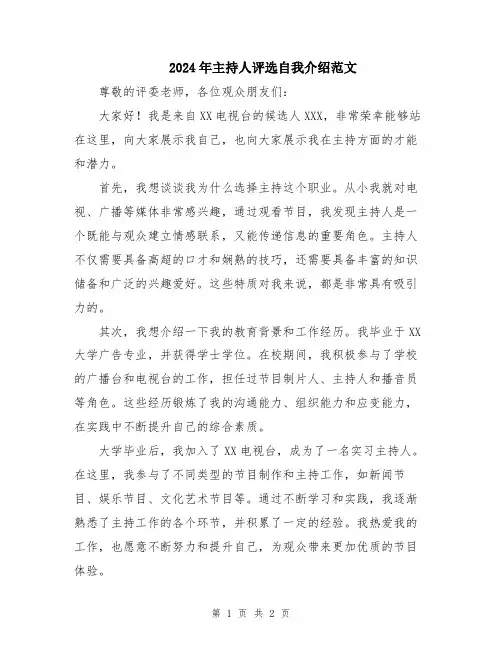 2024年主持人评选自我介绍范文

尊敬的评委老师，各位观众朋友们：

大家好！我是来自XX电视台的候选人XXX，非常荣幸能够站在这里，向大家展示我自己，也向大家展示我在主持方面的才能和潜力。

首先，我想谈谈我为什么选择主持这个职业。从小我就对电视、广播等媒体非常感兴趣，通过观看节目，我发现主持人是一个既能与观众建立情感联系，又能传递信息的重要角色。主持人不仅需要具备高超的口才和娴熟的技巧，还需要具备丰富的知识储备和广泛的兴趣爱好。这些特质对我来说，都是非常具有吸引力的。

其次，我想介绍一下我的教育背景和工作经历。我毕业于XX大学广告专业，并获得学士学位。在校期间，我积极参与了学校的广播台和电视台的工作，担任过节目制片人、主持人和播音员等角色。这些经历锻炼了我的沟通能力、组织能力和应变能力，在实践中不断提升自己的综合素质。

大学毕业后，我加入了XX电视台，成为了一名实习主持人。在这里，我参与了不同类型的节目制作和主持工作，如新闻节目、娱乐节目、文化艺术节目等。通过不断学习和实践，我逐渐熟悉了主持工作的各个环节，并积累了一定的经验。我热爱我的工作，也愿意不断努力和提升自己，为观众带来更加优质的节目体验。

第 1 页 共 2 页